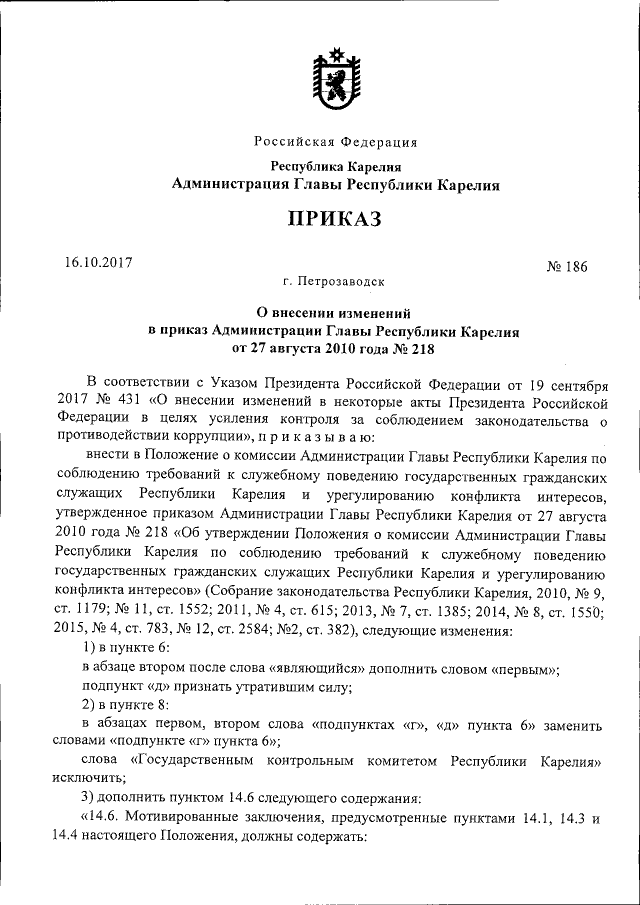 Российская Федерация

Республика Карелия
Администрация Главы Республики Карелия

ПРИКАЗ

16.10.2017 № 186

г. Петрозаводск

О внесении изменений
в приказ Администрации Главы Республики Карелия
от 27 августа 2010 года № 218

В соответствии с Указом Президента Российской Федерации от 19 сентября 2017 № 431 «О внесении изменений в некоторые акты Президента Российской Федерации в целях усиления контроля за соблюдением законодательства о противодействии коррупции», п р и к а з ы в а ю:

внести в Положение о комиссии Администрации Главы Республики Карелия по соблюдению требований к служебному поведению государственных гражданских служащих Республики Карелия и урегулированию конфликта интересов, утвержденное приказом Администрации Главы Республики Карелия от 27 августа 2010 года № 218 «Об утверждении Положения о комиссии Администрации Главы Республики Карелия по соблюдению требований к служебному поведению государственных гражданских служащих Республики Карелия и урегулированию конфликта интересов» (Собрание законодательства Республики Карелия, 2010, № 9, ст. 1179; № 11, ст. 1552; 2011, № 4, ст. 615; 2013, № 7, ст. 1385; 2014, № 8, ст. 1550; 2015, № 4, ст. 783, № 12, ст. 2584; №2, ст. 382), следующие изменения:

1) в пункте 6:

в абзаце втором после слова «являющийся» дополнить словом «первым»;

подпункт «д» признать утратившим силу;

2) в пункте 8:

в абзацах первом, втором слова «подпунктах «г», «д» пункта 6» заменить словами «подпункте «г» пункта 6»;

слова «Государственным контрольным комитетом Республики Карелия» исключить;

3) дополнить пунктом 14.6 следующего содержания:

«14.6. Мотивированные заключения, предусмотренные пунктами 14.1, 14.3 и 14.4 настоящего Положения, должны содержать: